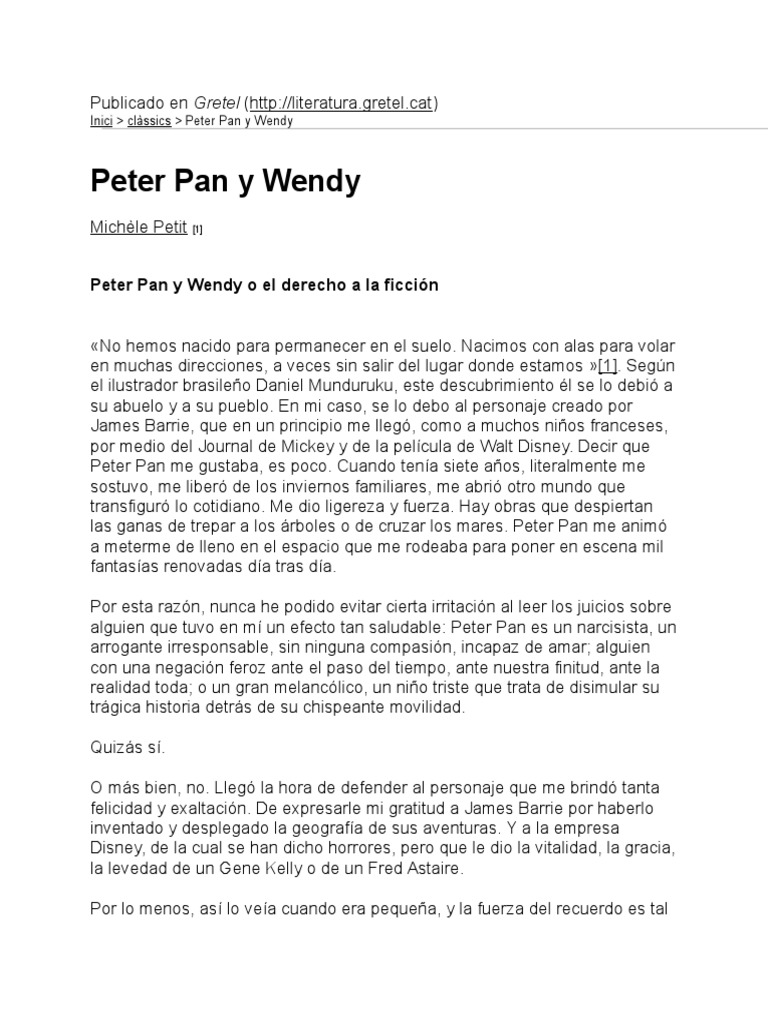 Publicado en Gretel (http://literatura.gretel.cat)
Inici > clàssics > Peter Pan y Wendy

Peter Pan y Wendy

Michéle Petit [1]

Peter Pan y Wendy o el derecho a la ficción

«No hemos nacido para permanecer en el suelo. Nacimos con alas para volar en muchas direcciones, a veces sin salir del lugar donde estamos »[1]. Según el ilustrador brasileño Daniel Munduruku, este descubrimiento él se lo debió a su abuelo y a su pueblo. En mi caso, se lo debo al personaje creado por James Barrie, que en un principio me llegó, como a muchos niños franceses, por medio del Journal de Mickey y de la película de Walt Disney. Decir que Peter Pan me gustaba, es poco. Cuando tenía siete años, literalmente me sostuvo, me liberó de los inviernos familiares, me abrió otro mundo que transfiguró lo cotidiano. Me dio ligereza y fuerza. Hay obras que despiertan las ganas de trepar a los árboles o de cruzar los mares. Peter Pan me animó a meterme de lleno en el espacio que me rodeaba para poner en escena mil fantasías renovadas día tras día.

Por esta razón, nunca he podido evitar cierta irritación al leer los juicios sobre alguien que tuvo en mí un efecto tan saludable: Peter Pan es un narcisista, un arrogante irresponsable, sin ninguna compasión, incapaz de amar; alguien con una negación feroz ante el paso del tiempo, ante nuestra finitud, ante la realidad toda; o un gran melancólico, un niño triste que trata de disimular su trágica historia detrás de su chispeante movilidad.

Quizás sí.

O más bien, no. Llegó la hora de defender al personaje que me brindó tanta felicidad y exaltación. De expresarle mi gratitud a James Barrie por haberlo inventado y desplegado la geografía de sus aventuras. Y a la empresa Disney, de la cual se han dicho horrores, pero que le dio la vitalidad, la gracia, la levedad de un Gene Kelly o de un Fred Astaire.

Por lo menos, así lo veía cuando era pequeña, y la fuerza del recuerdo es tal